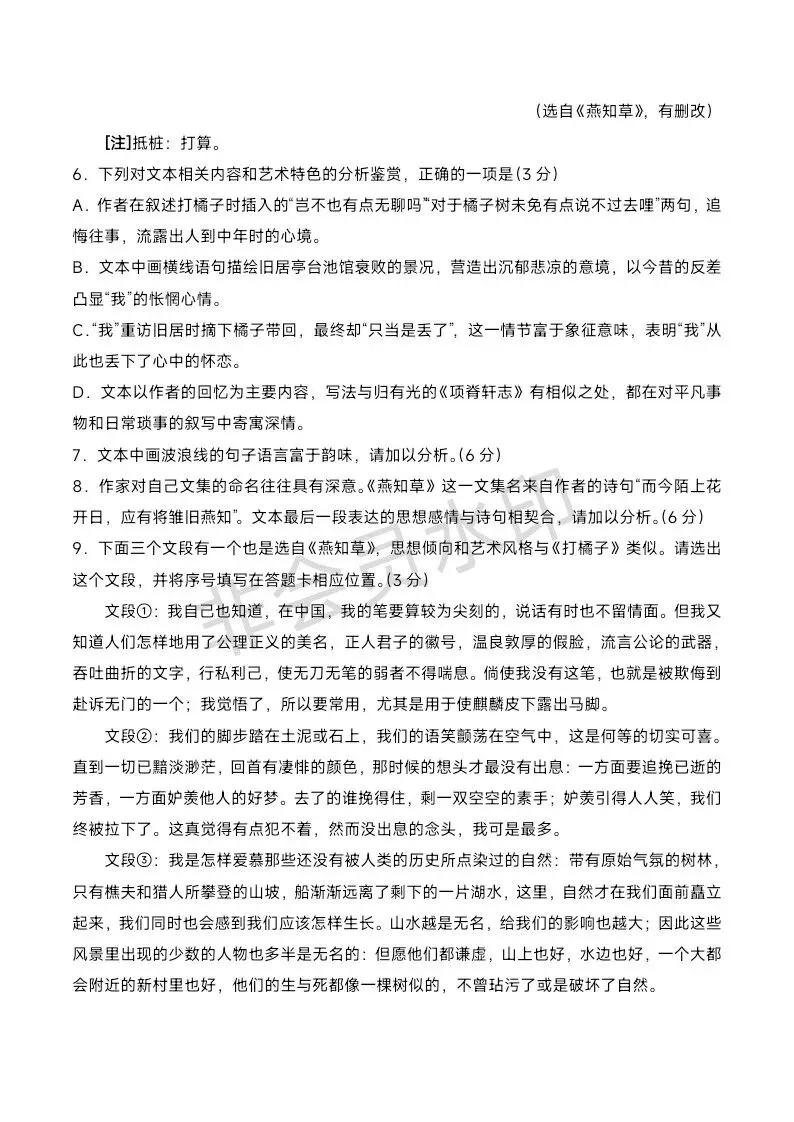 （选自《燕知草》，有删改）

[注]抵桩：打算。

6．下列对文本相关内容和艺术特色的分析鉴赏，正确的一项是（3 分）

A．作者在叙述打橘子时插入的“岂不也有点无聊吗”“对于橘子树未免有点说不过去哩”两句，追悔往事，流露出人到中年时的心境。

B．文本中画横线语句描绘旧居亭台池馆衰败的景况，营造出沉郁悲凉的意境，以今昔的反差凸显“我”的怅惘心情。

C．“我”重访旧居时摘下橘子带回，最终却“只当是丢了”，这一情节富于象征意味，表明“我”从此也丢下了心中的怀恋。

D．文本以作者的回忆为主要内容，写法与归有光的《项脊轩志》有相似之处，都在对平凡事物和日常琐事的叙写中寄寓深情。

7．文本中画波浪线的句子语言富于韵味，请加以分析。（6 分）

8．作家对自己文集的命名往往具有深意。《燕知草》这一文集名来自作者的诗句“而今陌上花开日，应有将雏旧燕知”。文本最后一段表达的思想感情与诗句相契合，请加以分析。（6 分）

9．下面三个文段有一个也是选自《燕知草》，思想倾向和艺术风格与《打橘子》类似。请选出这个文段，并将序号填写在答题卡相应位置。（3 分）

文段①：我自己也知道，在中国，我的笔要算较为尖刻的，说话有时也不留情面。但我又知道人们怎样地用了公理正义的美名，正人君子的徽号，温良敦厚的假脸，流言公论的武器，吞吐曲折的文字，行私利己，使无刀无笔的弱者不得喘息。倘使我没有这笔，也就是被欺侮到赴诉无门的一个；我觉悟了，所以要常用，尤其是用于使麒麟皮下露出马脚。

文段②：我们的脚步踏在土泥或石上，我们的语笑颤荡在空气中，这是何等的切实可喜。直到一切已黯淡渺茫，回首有凄悱的颜色，那时候的想头才最没有出息：一方面要追挽已逝的芳香，一方面妒羡他人的好梦。去了的谁挽得住，剩一双空空的素手；妒羡引得人人笑，我们终被拉下了。这真觉得有点犯不着，然而没出息的念头，我可是最多。

文段③：我是怎样爱慕那些还没有被人类的历史所点染过的自然：带有原始气氛的树林，只有樵夫和猎人所攀登的山坡，船渐渐远离了剩下的一片湖水，这里，自然才在我们面前矗立起来，我们同时也会感到我们应该怎样生长。山水越是无名，给我们的影响也越大；因此这些风景里出现的少数的人物也多半是无名的：但愿他们都谦虚，山上也好，水边也好，一个大都会附近的新村里也好，他们的生与死都像一棵树似的，不曾玷污了或是破坏了自然。